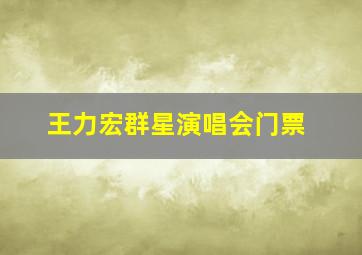 王力宏群星演唱会门票